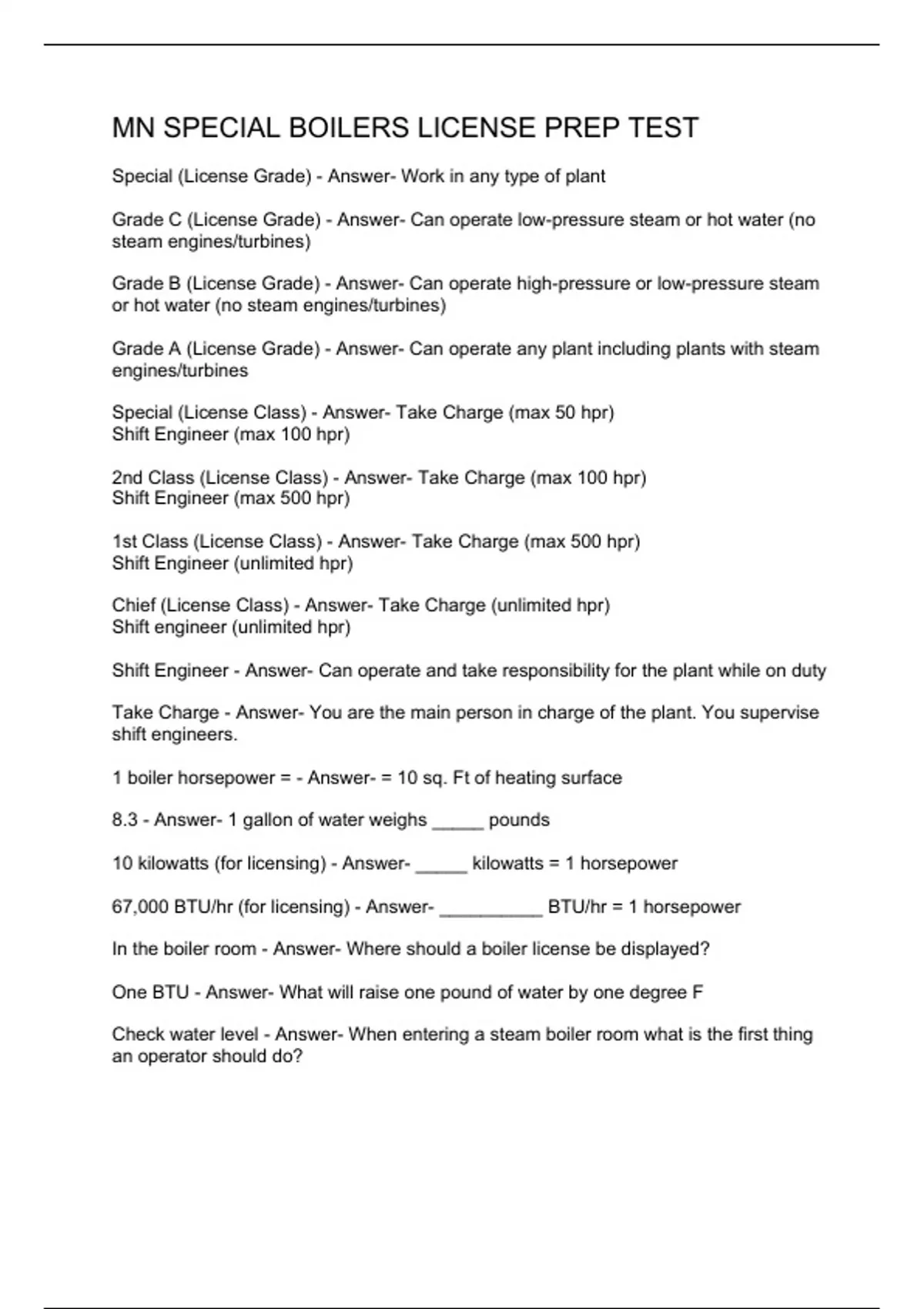 MN SPECIAL BOILERS LICENSE PREP TEST

Special (License Grade) - Answer- Work in any type of plant

Grade C (License Grade) - Answer- Can operate low-pressure steam or hot water (no steam engines/turbines)

Grade B (License Grade) - Answer- Can operate high-pressure or low-pressure steam or hot water (no steam engines/turbines)

Grade A (License Grade) - Answer- Can operate any plant including plants with steam engines/turbines

Special (License Class) - Answer- Take Charge (max 50 hpr)
Shift Engineer (max 100 hpr)

2nd Class (License Class) - Answer- Take Charge (max 100 hpr)
Shift Engineer (max 500 hpr)

1st Class (License Class) - Answer- Take Charge (max 500 hpr)
Shift Engineer (unlimited hpr)

Chief (License Class) - Answer- Take Charge (unlimited hpr)
Shift engineer (unlimited hpr)

Shift Engineer - Answer- Can operate and take responsibility for the plant while on duty

Take Charge - Answer- You are the main person in charge of the plant. You supervise shift engineers.

1 boiler horsepower = - Answer- = 10 sq. Ft of heating surface

8.3 - Answer- 1 gallon of water weighs _____ pounds

10 kilowatts (for licensing) - Answer- _____ kilowatts = 1 horsepower

67,000 BTU/hr (for licensing) - Answer- __________ BTU/hr = 1 horsepower

In the boiler room - Answer- Where should a boiler license be displayed?

One BTU - Answer- What will raise one pound of water by one degree F

Check water level - Answer- When entering a steam boiler room what is the first thing an operator should do?